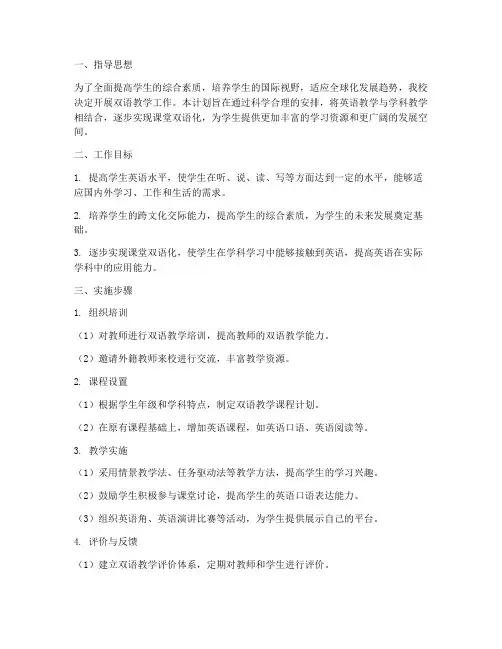 一、指导思想

为了全面提高学生的综合素质，培养学生的国际视野，适应全球化发展趋势，我校决定开展双语教学工作。本计划旨在通过科学合理的安排，将英语教学与学科教学相结合，逐步实现课堂双语化，为学生提供更加丰富的学习资源和更广阔的发展空间。

二、工作目标

1. 提高学生英语水平，使学生在听、说、读、写等方面达到一定的水平，能够适应国内外学习、工作和生活的需求。

2. 培养学生的跨文化交际能力，提高学生的综合素质，为学生的未来发展奠定基础。

3. 逐步实现课堂双语化，使学生在学科学习中能够接触到英语，提高英语在实际学科中的应用能力。

三、实施步骤

1. 组织培训

（1）对教师进行双语教学培训，提高教师的双语教学能力。

（2）邀请外籍教师来校进行交流，丰富教学资源。

2. 课程设置

（1）根据学生年级和学科特点，制定双语教学课程计划。

（2）在原有课程基础上，增加英语课程，如英语口语、英语阅读等。

3. 教学实施

（1）采用情景教学法、任务驱动法等教学方法，提高学生的学习兴趣。

（2）鼓励学生积极参与课堂讨论，提高学生的英语口语表达能力。

（3）组织英语角、英语演讲比赛等活动，为学生提供展示自己的平台。

4. 评价与反馈

（1）建立双语教学评价体系，定期对教师和学生进行评价。